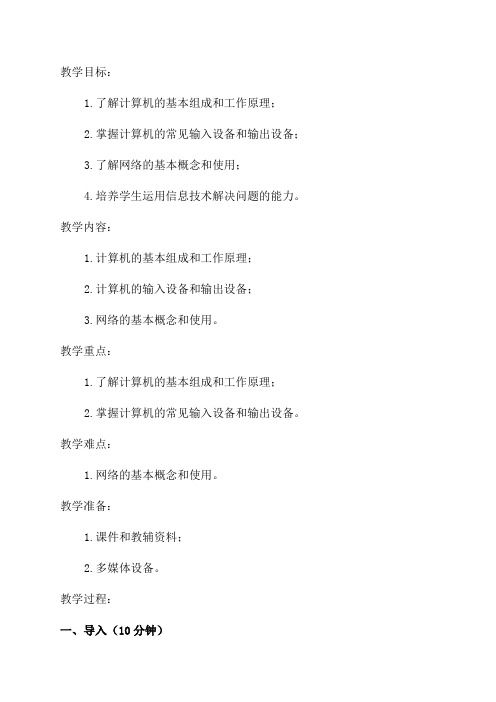 教学目标：

1. 了解计算机的基本组成和工作原理；

2. 掌握计算机的常见输入设备和输出设备；

3. 了解网络的基本概念和使用；

4. 培养学生运用信息技术解决问题的能力。

教学内容：

1. 计算机的基本组成和工作原理；

2. 计算机的输入设备和输出设备；

3. 网络的基本概念和使用。

教学重点：

1. 了解计算机的基本组成和工作原理；

2. 掌握计算机的常见输入设备和输出设备。

教学难点：

1. 网络的基本概念和使用。

教学准备：

1. 课件和教辅资料；

2. 多媒体设备。

教学过程：

一、导入（10 分钟）